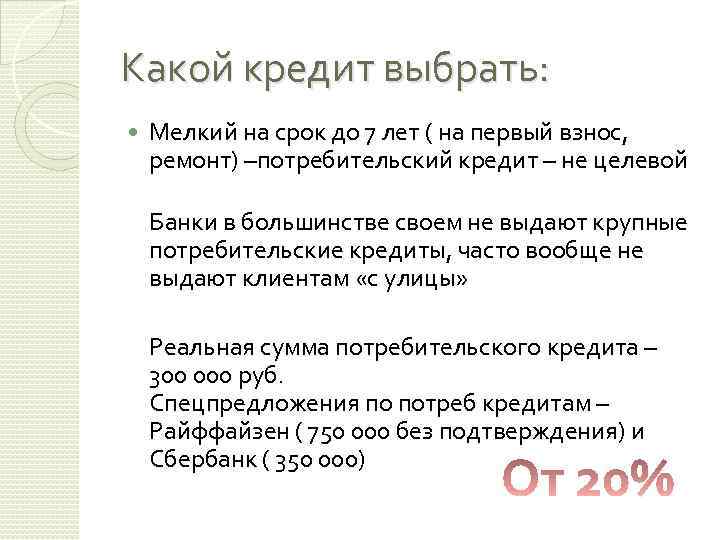 Какой кредит выбрать:

Мелкий на срок до 7 лет ( на первый взнос, ремонт) –потребительский кредит – не целевой

Банки в большинстве своем не выдают крупные потребительские кредиты, часто вообще не выдают клиентам «с улицы»

Реальная сумма потребительского кредита – 300 000 руб.
Спецпредложения по потреб кредитам – Райффайзен ( 750 000 без подтверждения) и Сбербанк ( 350 000)

От 20%